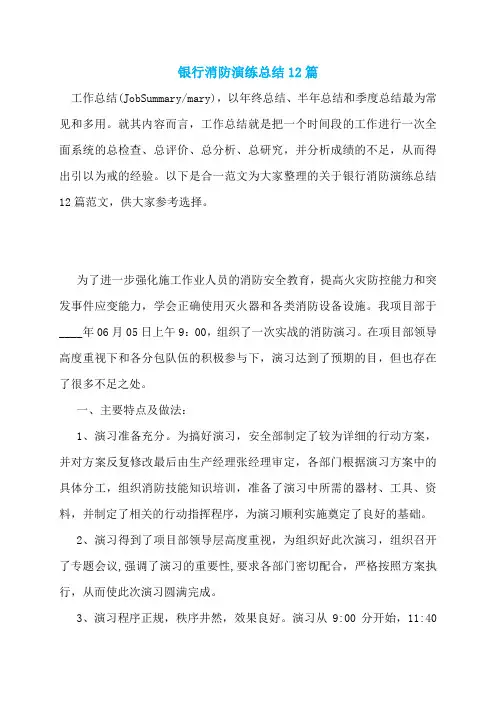 银行消防演练总结12篇

工作总结(JobSummary/mary)，以年终总结、半年总结和季度总结最为常见和多用。就其内容而言，工作总结就是把一个时间段的工作进行一次全面系统的总检查、总评价、总分析、总研究，并分析成绩的不足，从而得出引以为戒的经验。以下是合一范文为大家整理的关于银行消防演练总结12篇范文，供大家参考选择。

为了进一步强化施工作业人员的消防安全教育，提高火灾防控能力和突发事件应变能力，学会正确使用灭火器和各类消防设备设施。我项目部于____年06月05日上午9：00，组织了一次实战的消防演习。在项目部领导高度重视下和各分包队伍的积极参与下，演习达到了预期的目，但也存在了很多不足之处。

一、主要特点及做法：

1、演习准备充分。为搞好演习，安全部制定了较为详细的行动方案，并对方案反复修改最后由生产经理张经理审定，各部门根据演习方案中的具体分工，组织消防技能知识培训，准备了演习中所需的器材、工具、资料，并制定了相关的行动指挥程序，为演习顺利实施奠定了良好的基础。

2、演习得到了项目部领导层高度重视，为组织好此次演习，组织召开了专题会议,强调了演习的重要性,要求各部门密切配合，严格按照方案执行，从而使此次演习圆满完成。

3、演习程序正规，秩序井然，效果良好。演习从 9:00 分开始，11:40